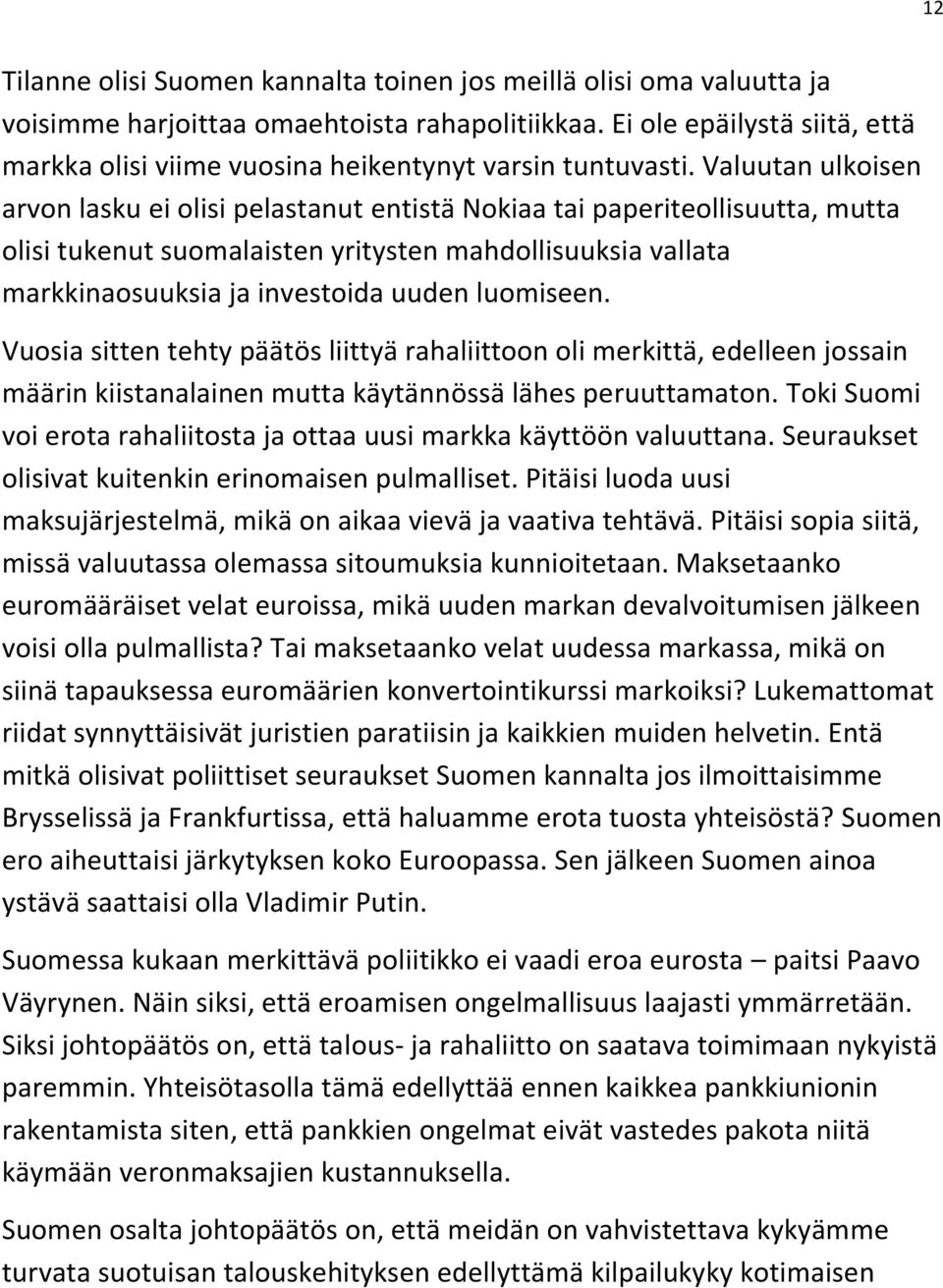 12

Tilanne olisi Suomen kannalta toinen jos meillä olisi oma valuutta ja voisimme harjoittaa omaehtoista rahapolitiikkaa. Ei ole epäilystä siitä, että markka olisi viime vuosina heikentynyt varsin tuntuvasti. Valuutan ulkoisen arvon lasku ei olisi pelastanut entistä Nokiaa tai paperiteollisuutta, mutta olisi tukenut suomalaisten yritysten mahdollisuuksia vallata markkinaosuuksia ja investoida uuden luomiseen.

Vuosia sitten tehty päätös liittyä rahaliittoon oli merkittä, edelleen jossain määrin kiistanalainen mutta käytännössä lähes peruuttamaton. Toki Suomi voi erota rahaliitosta ja ottaa uusi markka käyttöön valuuttana. Seuraukset olisivat kuitenkin erinomaisen pulmalliset. Pitäisi luoda uusi maksujärjestelmä, mikä on aikaa vievä ja vaativa tehtävä. Pitäisi sopia siitä, missä valuutassa olemassa sitoumuksia kunnioitetaan. Maksetaanko euromääräiset velat euroissa, mikä uuden markan devalvoitumisen jälkeen voisi olla pulmallista? Tai maksetaanko velat uudessa markassa, mikä on siinä tapauksessa euromäärien konvertointikurssi markoiksi? Lukemattomat riidat synnyttäisivät juristien paratiisin ja kaikkien muiden helvetin. Entä mitkä olisivat poliittiset seuraukset Suomen kannalta jos ilmoittaisimme Brysselissä ja Frankfurtissa, että haluamme erota tuosta yhteisöstä? Suomen ero aiheuttaisi järkytyksen koko Euroopassa. Sen jälkeen Suomen ainoa ystävä saattaisi olla Vladimir Putin.

Suomessa kukaan merkittävä poliitikko ei vaadi eroa eurosta – paitsi Paavo Väyrynen. Näin siksi, että eroamisen ongelmallisuus laajasti ymmärretään. Siksi johtopäätös on, että talous- ja rahaliitto on saatava toimimaan nykyistä paremmin. Yhteisötasolla tämä edellyttää ennen kaikkea pankkiunionin rakentamista siten, että pankkien ongelmat eivät vastedes pakota niitä käymään veronmaksajien kustannuksella.

Suomen osalta johtopäätös on, että meidän on vahvistettava kykyämme turvata suotuisan talouskehityksen edellyttämä kilpailukyky kotimaisen